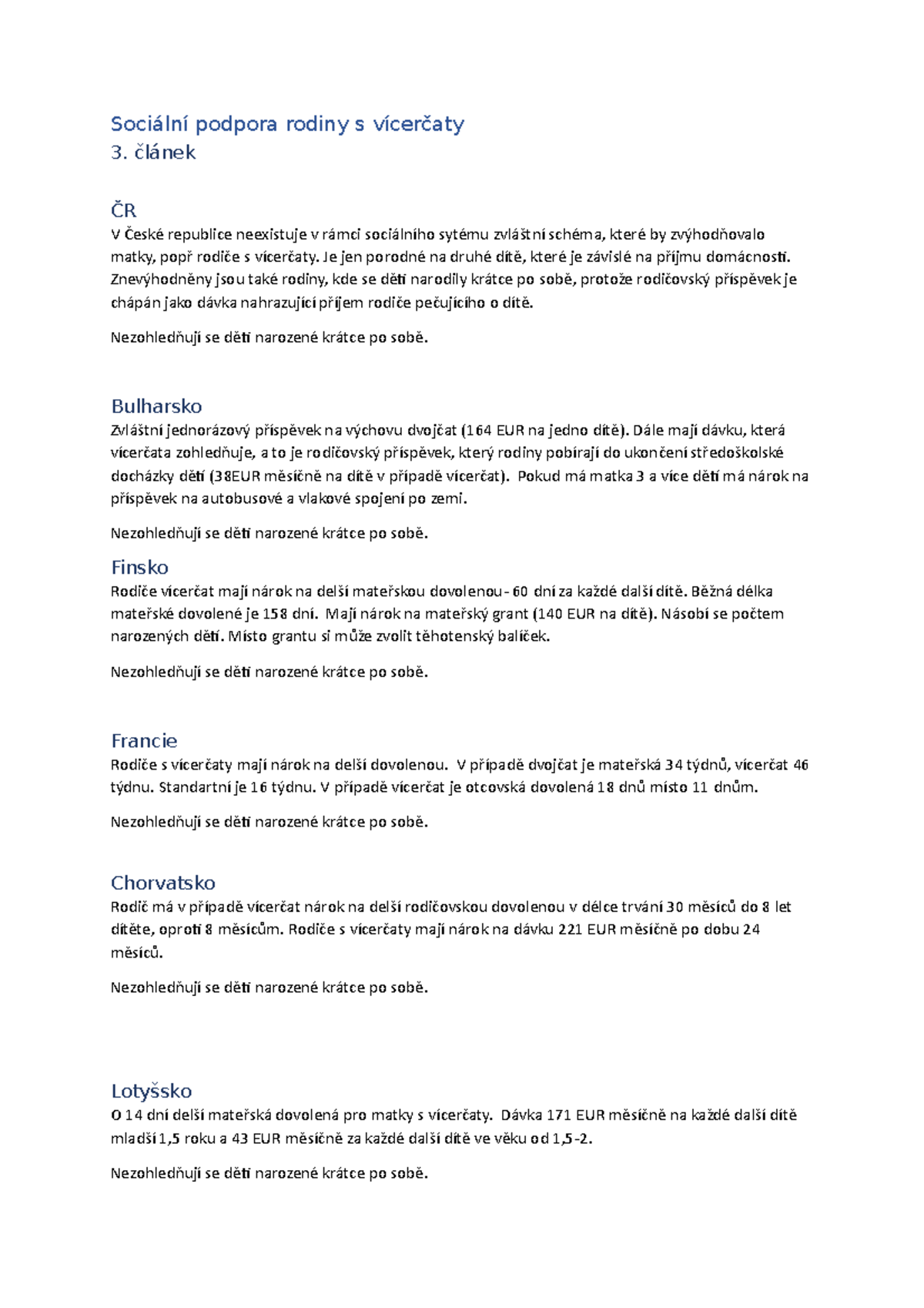 Sociální podpora rodiny s vícerčaty
3. článek

ČR
V České republice neexistuje v rámci sociálního sytému zvláštní schéma, které by zvýhodňovalo matky, popř rodiče s vícerčaty. Je jen porodné na druhé dítě, které je závislé na příjmu domácnosti. Znevýhodněny jsou také rodiny, kde se děti narodily krátce po sobě, protože rodičovský příspěvek je chápán jako dávka nahrazující příjem rodiče pečujícího o dítě.

Nezohledňují se děti narozené krátce po sobě.

Bulharsko
Zvláštní jednorázový příspěvek na výchovu dvojčat (164 EUR na jedno dítě). Dále mají dávku, která vícerčata zohledňuje, a to je rodičovský příspěvek, který rodiny pobírají do ukončení středoškolské docházky dětí (38EUR měsíčně na dítě v případě vícerčat). Pokud má matka 3 a více dětí má nárok na příspěvek na autobusové a vlakové spojení po zemi.

Nezohledňují se děti narozené krátce po sobě.

Finsko
Rodiče vícerčat mají nárok na delší mateřskou dovolenou - 60 dní za každé další dítě. Běžná délka mateřské dovolené je 158 dní. Mají nárok na mateřský grant (140 EUR na dítě). Násobí se počtem narozených dětí. Místo grantu si může zvolit těhotenský balíček.

Nezohledňují se děti narozené krátce po sobě.

Francie
Rodiče s vícerčaty mají nárok na delší dovolenou. V případě dvojčat je mateřská 34 týdnů, vícerčat 46 týdnu. Standartní je 16 týdnu. V případě vícerčat je otcovská dovolená 18 dnů místo 11 dnům.

Nezohledňují se děti narozené krátce po sobě.

Chorvatsko
Rodič má v případě vícerčat nárok na delší rodičovskou dovolenou v délce trvání 30 měsíců do 8 let dítěte, oproti 8 měsícům. Rodiče s vícerčaty mají nárok na dávku 221 EUR měsíčně po dobu 24 měsíců.

Nezohledňují se děti narozené krátce po sobě.

Lotyšsko
O 14 dní delší mateřská dovolená pro matky s vícerčaty. Dávka 171 EUR měsíčně na každé další dítě mladší 1,5 roku a 43 EUR měsíčně za každé další dítě ve věku od 1,5-2.

Nezohledňují se děti narozené krátce po sobě.